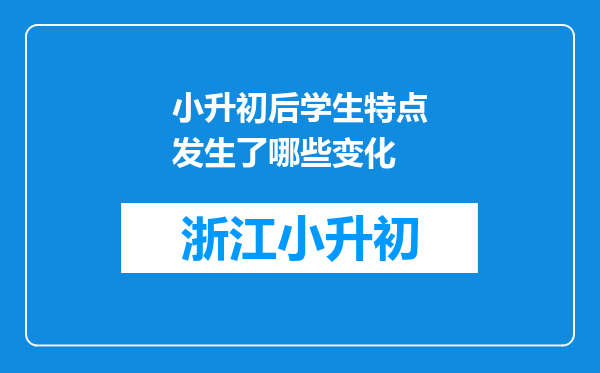 小升初后学生特点发生了哪些变化

浙江小升初